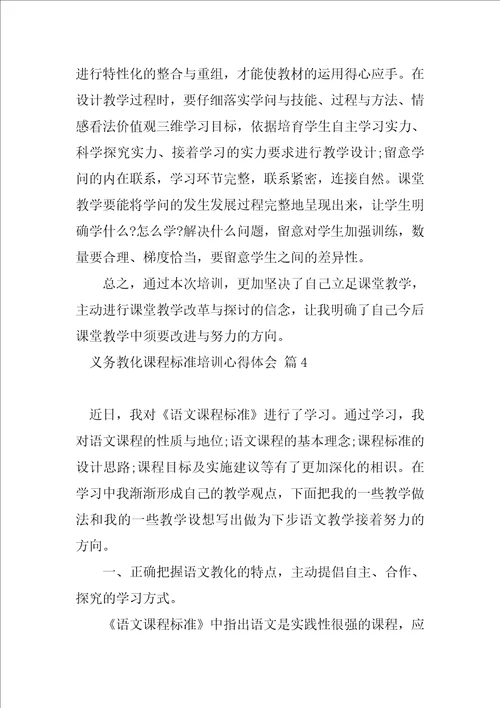 进行特性化的整合与重组，才能使教材的运用得心应手。在设计教学过程时，要仔细落实学问与技能、过程与方法、情感看法价值观三维学习目标，依据培育学生自主学习实力、科学探究实力、接着学习的实力要求进行教学设计;留意学问的内在联系，学习环节完整，联系紧密，连接自然。课堂教学要能将学问的发生发展过程完整地呈现出来，让学生明确学什么?怎么学?解决什么问题，留意对学生加强训练，数量要合理、梯度恰当，要留意学生之间的差异性。

总之，通过本次培训，更加坚决了自己立足课堂教学，主动进行课堂教学改革与探讨的信念，让我明确了自己今后课堂教学中须要改进与努力的方向。

义务教化课程标准培训心得体会 篇4

近日，我对《语文课程标准》进行了学习。通过学习，我对语文课程的性质与地位;语文课程的基本理念;课程标准的设计思路;课程目标及实施建议等有了更加深化的相识。在学习中我渐渐形成自己的教学观点，下面把我的一些教学做法和我的一些教学设想写出做为下步语文教学接着努力的方向。

一、正确把握语文教化的特点，主动提倡自主、合作、探究的学习方式。

《语文课程标准》中指出语文是实践性很强的课程，应